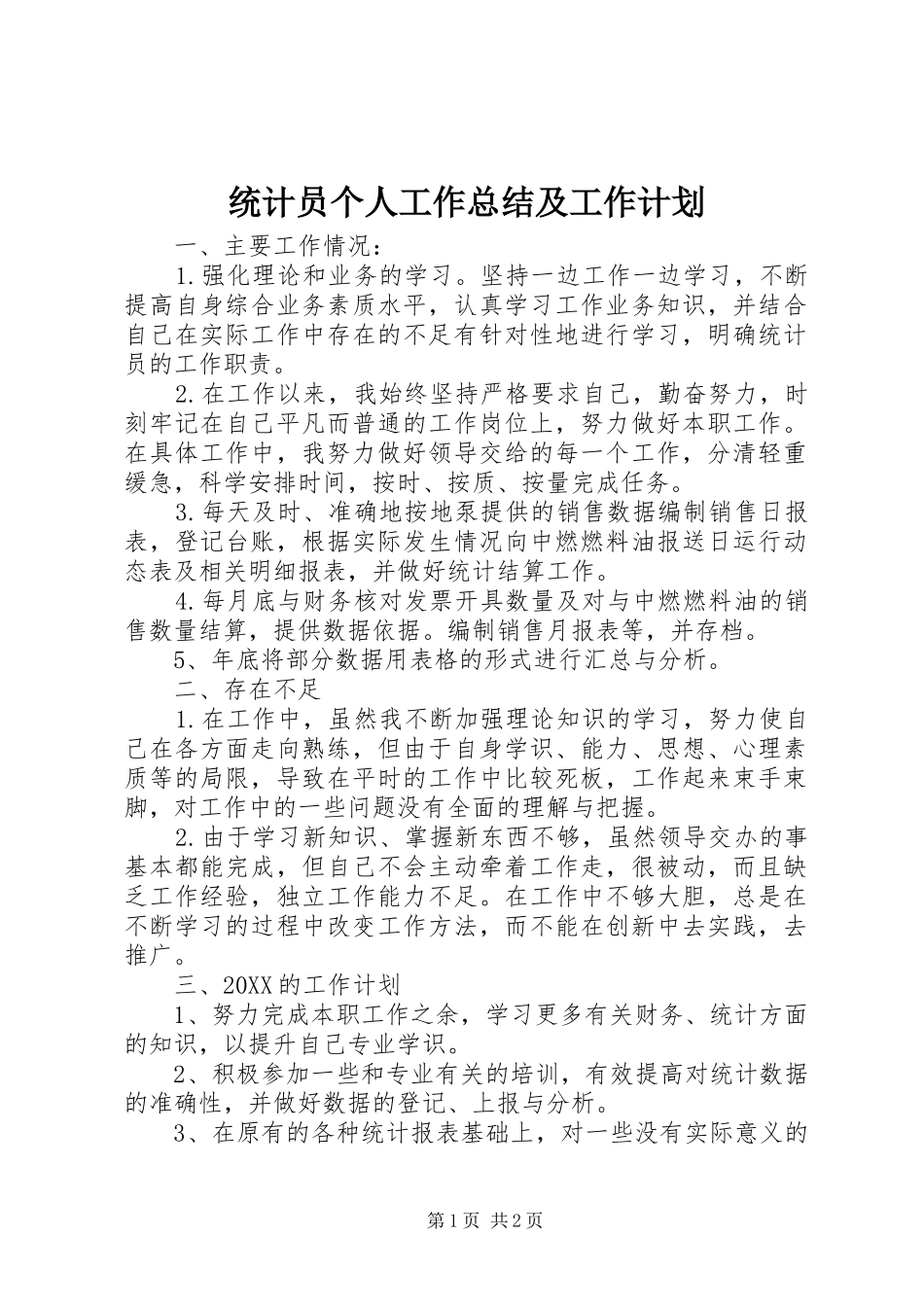 统计员个人工作总结及工作计划

一、主要工作情况：

1.强化理论和业务的学习。坚持一边工作一边学习，不断提高自身综合业务素质水平，认真学习工作业务知识，并结合自己在实际工作中存在的不足有针对性地进行学习，明确统计员的工作职责。

2.在工作以来，我始终坚持严格要求自己，勤奋努力，时刻牢记在自己平凡而普通的工作岗位上，努力做好本职工作。在具体工作中，我努力做好领导交给的每一个工作，分清轻重缓急，科学安排时间，按时、按质、按量完成任务。

3.每天及时、准确地按地泵提供的销售数据编制销售日报表，登记台账，根据实际发生情况向中燃燃料油报送日运行动态表及相关明细报表，并做好统计结算工作。

4.每月底与财务核对发票开具数量及对与中燃燃料油的销售数量结算，提供数据依据。编制销售月报表等，并存档。

5、年底将部分数据用表格的形式进行汇总与分析。

二、存在不足

1.在工作中，虽然我不断加强理论知识的学习，努力使自己在各方面走向熟练，但由于自身学识、能力、思想、心理素质等的局限，导致在平时的工作中比较死板，工作起来束手束脚，对工作中的一些问题没有全面的理解与把握。

2.由于学习新知识、掌握新东西不够，虽然领导交办的事基本都能完成，但自己不会主动牵着工作走，很被动，而且缺乏工作经验，独立工作能力不足。在工作中不够大胆，总是在不断学习的过程中改变工作方法，而不能在创新中去实践，去推广。

三、20XX的工作计划

1、努力完成本职工作之余，学习更多有关财务、统计方面的知识，以提升自己专业学识。

2、积极参加一些和专业有关的培训，有效提高对统计数据的准确性，并做好数据的登记、上报与分析。

3、在原有的各种统计报表基础上，对一些没有实际意义的

第1页 共2页